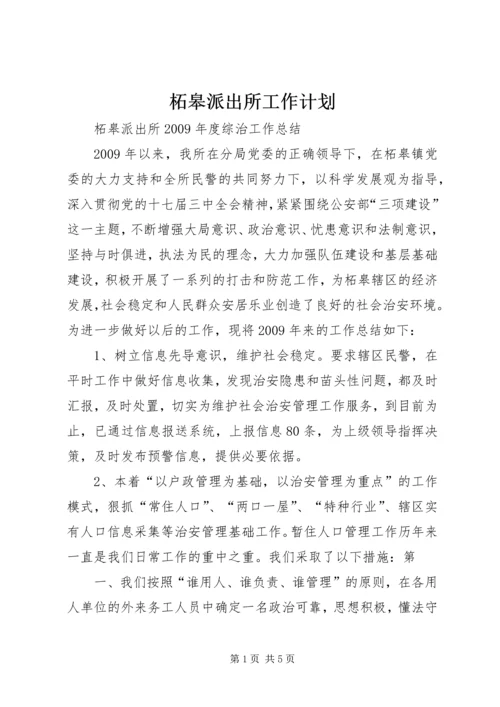 柘皋派出所工作计划

柘皋派出所2009年度综治工作总结

2009年以来，我所在分局党委的正确领导下，在柘皋镇党委的大力支持和全所民警的共同努力下，以科学发展观为指导，深入贯彻党的十七届三中全会精神，紧紧围绕公安部“三项建设”这一主题，不断增强大局意识、政治意识、忧患意识和法制意识，坚持与时俱进，执法为民的理念，大力加强队伍建设和基层基础建设，积极开展了一系列的打击和防范工作，为柘皋辖区的经济发展，社会稳定和人民群众安居乐业创造了良好的社会治安环境。为进一步做好以后的工作，现将2009年来的工作总结如下：

1、树立信息先导意识，维护社会稳定。要求辖区民警，在平时工作中做好信息收集，发现治安隐患和苗头性问题，都及时汇报，及时处置，切实为维护社会治安管理工作服务，到目前为止，已通过信息报送系统，上报信息80条，为上级领导指挥决策，及时发布预警信息，提供必要依据。

2、本着“以户政管理为基础，以治安管理为重点”的工作模式，狠抓“常住人口”、“两口一屋”、“特种行业”、辖区实有人口信息采集等治安管理基础工作。暂住人口管理工作历年来一直是我们日常工作的重中之重。我们采取了以下措施：第

一、我们按照“谁用人、谁负责、谁管理”的原则，在各用人单位的外来务工人员中确定一名政治可靠，思想积极，懂法守

第1页 共5页